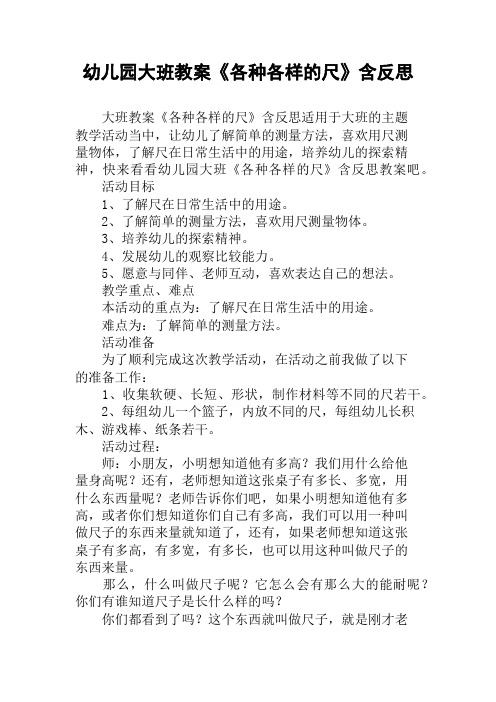 幼儿园大班教案《各种各样的尺》含反思

大班教案《各种各样的尺》含反思适用于大班的主题教学活动当中，让幼儿了解简单的测量方法，喜欢用尺测量物体，了解尺在日常生活中的用途，培养幼儿的探索精神，快来看看幼儿园大班《各种各样的尺》含反思教案吧。

活动目标

1、了解尺在日常生活中的用途。

2、了解简单的测量方法，喜欢用尺测量物体。

3、培养幼儿的探索精神。

4、发展幼儿的观察比较能力。

5、愿意与同伴、老师互动，喜欢表达自己的想法。

教学重点、难点

本活动的重点为：了解尺在日常生活中的用途。

难点为：了解简单的测量方法。

活动准备

为了顺利完成这次教学活动，在活动之前我做了以下的准备工作：

1、收集软硬、长短、形状，制作材料等不同的尺若干。

2、每组幼儿一个篮子，内放不同的尺，每组幼儿长积木、游戏棒、纸条若干。

活动过程：

师：小朋友，小明想知道他有多高？我们用什么给他量身高呢？还有，老师想知道这张桌子有多长、多宽，用什么东西量呢？老师告诉你们吧，如果小明想知道他有多高，或者你们想知道你们自己有多高，我们可以用一种叫做尺子的东西来量就知道了，还有，如果老师想知道这张桌子有多高，有多宽，有多长，也可以用这种叫做尺子的东西来量。

那么，什么叫做尺子呢？它怎么会有那么大的能耐呢？你们有谁知道尺子是长什么样的吗？

你们都看到了吗？这个东西就叫做尺子，就是刚才老